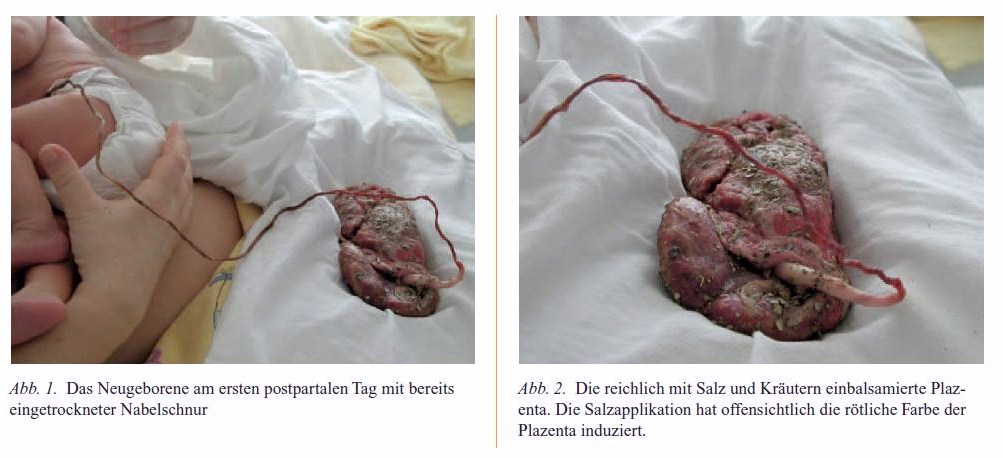 Abb. 1. Das Neugeborene am ersten postpartalen Tag mit bereits eingetrockneter Nabelschnur

Abb. 2. Die reichlich mit Salz und Kräutern einbalsamierte Plazenta. Die Salzapplikation hat offensichtlich die rötliche Farbe der Plazenta induziert.